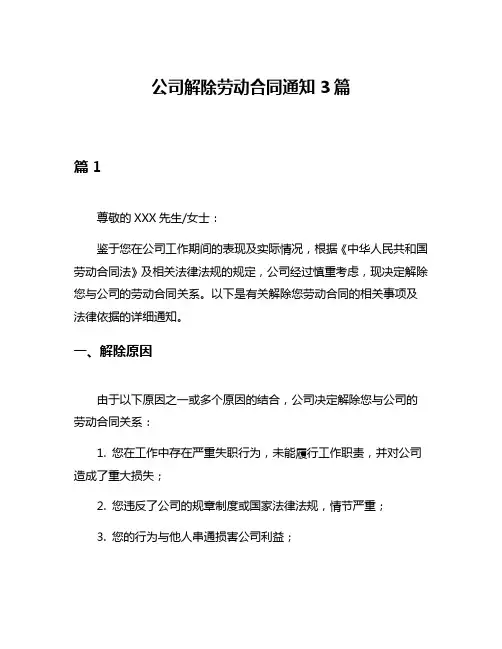 公司解除劳动合同通知 3 篇

篇 1

尊敬的 XXX 先生/女士：

鉴于您在公司工作期间的表现及实际情况，根据《中华人民共和国劳动合同法》及相关法律法规的规定，公司经过慎重考虑，现决定解除您与公司的劳动合同关系。以下是有关解除您劳动合同的相关事项及法律依据的详细通知。

一、解除原因

由于以下原因之一或多个原因的结合，公司决定解除您与公司的劳动合同关系：

1. 您在工作中存在严重失职行为，未能履行工作职责，并对公司造成了重大损失；

2. 您违反了公司的规章制度或国家法律法规，情节严重；

3. 您的行为与他人串通损害公司利益；